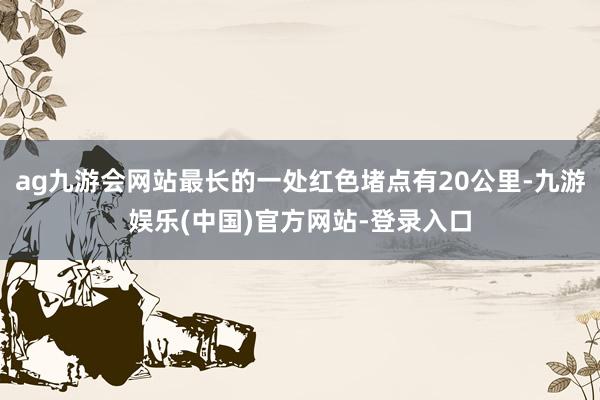 ag九游会网站最长的一处红色堵点有20公里-九游娱乐(中国)官方网站-登录入口